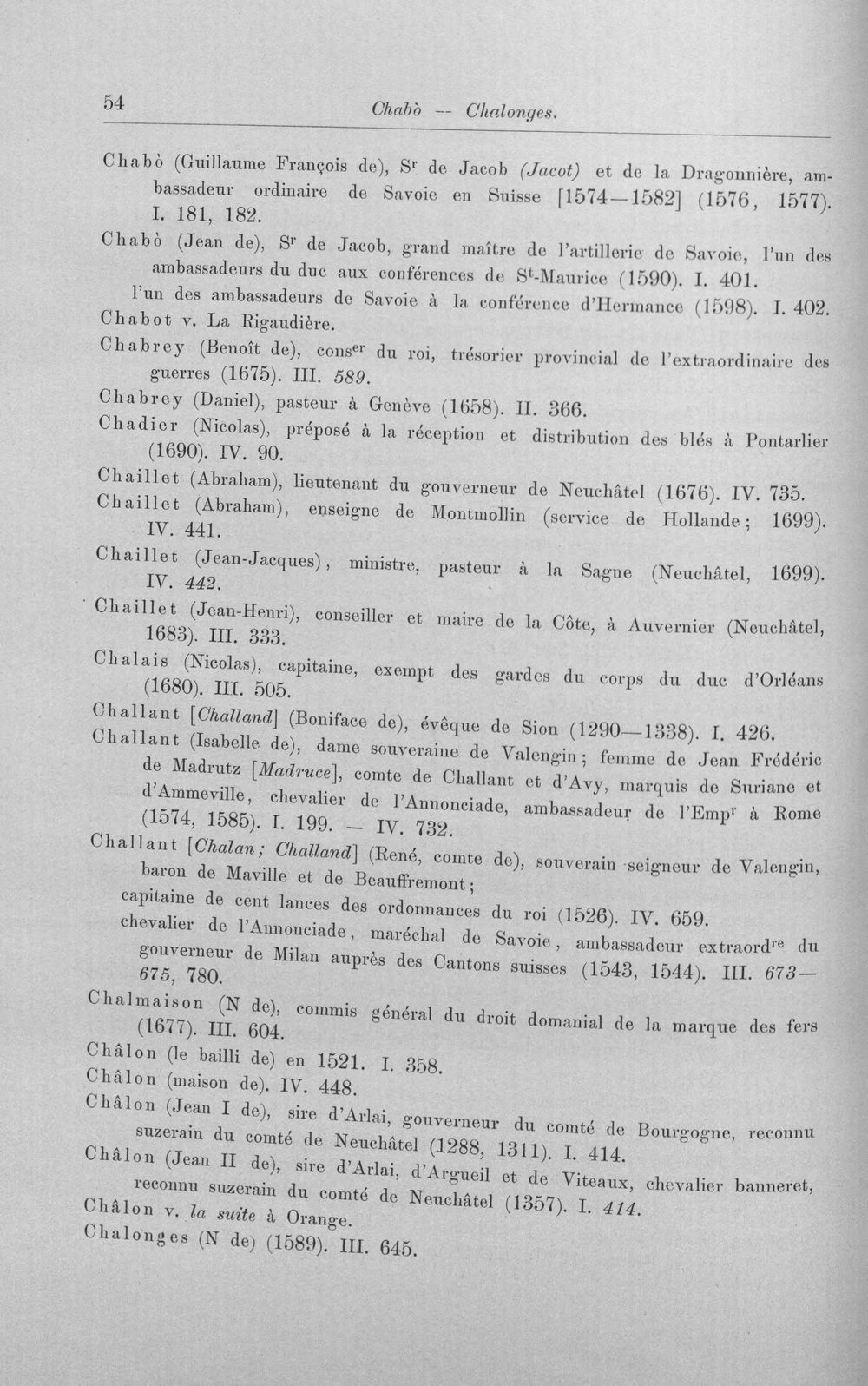 54 Chabò -- Chalonges.

Chabò (Guillaume François de), S$^{r}$ de Jacob (Jacot) et de la Dragonnière, ambassadeur ordinaire de Savoie en Suisse [1574—1582] (1576, 1577). I. 181, 182.

Chabò (Jean de), S$^{r}$ de Jacob, grand maître de l'artillerie de Savoie, l'un des ambassadeurs du duc aux conférences de S$^{t}$-Maurice (1590). I. 401.

l'un des ambassadeurs de Savoie à la conférence d'Hermance (1598). I. 402.

Chabot v. La Rigaudière.

Chabrey (Benoît de), cons$^{er}$ du roi, trésorier provincial de l'extraordinaire des guerres (1675). III. 589.

Chabrey (Daniel), pasteur à Genève (1658). II. 366.

Chadier (Nicolas), préposé à la réception et distribution des blés à Pontarlier (1690). IV. 90.

Chaillet (Abraham), lieutenant du gouverneur de Neuchâtel (1676). IV. 735.

Chaillet (Abraham), enseigne de Montmollin (service de Hollande; 1699). IV. 441.

Chaillet (Jean-Jacques), ministre, pasteur à la Sagne (Neuchâtel, 1699). IV. 442.

Chaillet (Jean-Henri), conseiller et maire de la Côte, à Auvernier (Neuchâtel, 1683). III. 333.

Chalais (Nicolas), capitaine, exempt des gardes du corps du duc d'Orléans (1680). III. 505.

Challant [Challand] (Boniface de), évêque de Sion (1290—1338). I. 426.

Challant (Isabelle de), dame souveraine de Valengin; femme de Jean Frédéric de Madrutz [Madruce], comte de Challant et d'Avy, marquis de Suriane et d'Ammeville, chevalier de l'Annonciade, ambassadeur de l'Emp$^{r}$ à Rome (1574, 1585). I. 199. — IV. 732.

Challant [Chalan; Challand] (René, comte de), souverain seigneur de Valengin, baron de Maville et de Beauffremont;

capitaine de cent lances des ordonnances du roi (1526). IV. 659.

chevalier de l'Annonciade, maréchal de Savoie, ambassadeur extraord$^{re}$ du gouverneur de Milan auprès des Cantons suisses (1543, 1544). III. 673—675, 780.

Chalmaison (N de), commis général du droit domanial de la marque des fers (1677). III. 604.

Châlon (le bailli de) en 1521. I. 358.

Châlon (maison de). IV. 448.

Châlon (Jean I de), sire d'Arlai, gouverneur du comté de Bourgogne, reconnu suzerain du comté de Neuchâtel (1288, 1311). I. 414.

Châlon (Jean II de), sire d'Arlai, d'Argueil et de Viteaux, chevalier banneret, reconnu suzerain du comté de Neuchâtel (1357). I. 414.

Châlon v. la suite à Orange.

Chalonges (N de) (1589). III. 645.